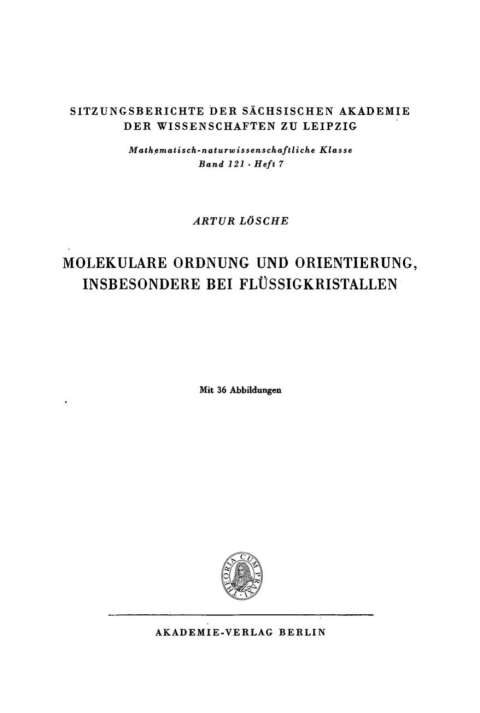 SITZUNGSBERICHTE DER SÄCHSISCHEN AKADEMIE DER WISSENSCHAFTEN ZU LEIPZIG

Mathematisch-naturwissenschaftliche Klasse
Band 121 · Heft 7

ARTUR LÖSCHE

MOLEKULARE ORDNUNG UND ORIENTIERUNG, INSBESONDERE BEI FLÜSSIGKRISTALLEN

Mit 36 Abbildungen

THEORIA CUM PRAXI

AKADEMIE-VERLAG BERLIN